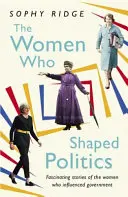 SOPHY RIDGE

The Women Who Shaped Politics

Fascinating stories of the women who influenced government